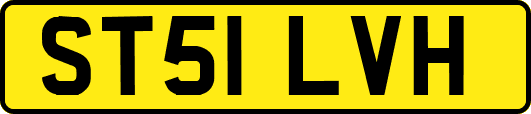 ST51 LVH